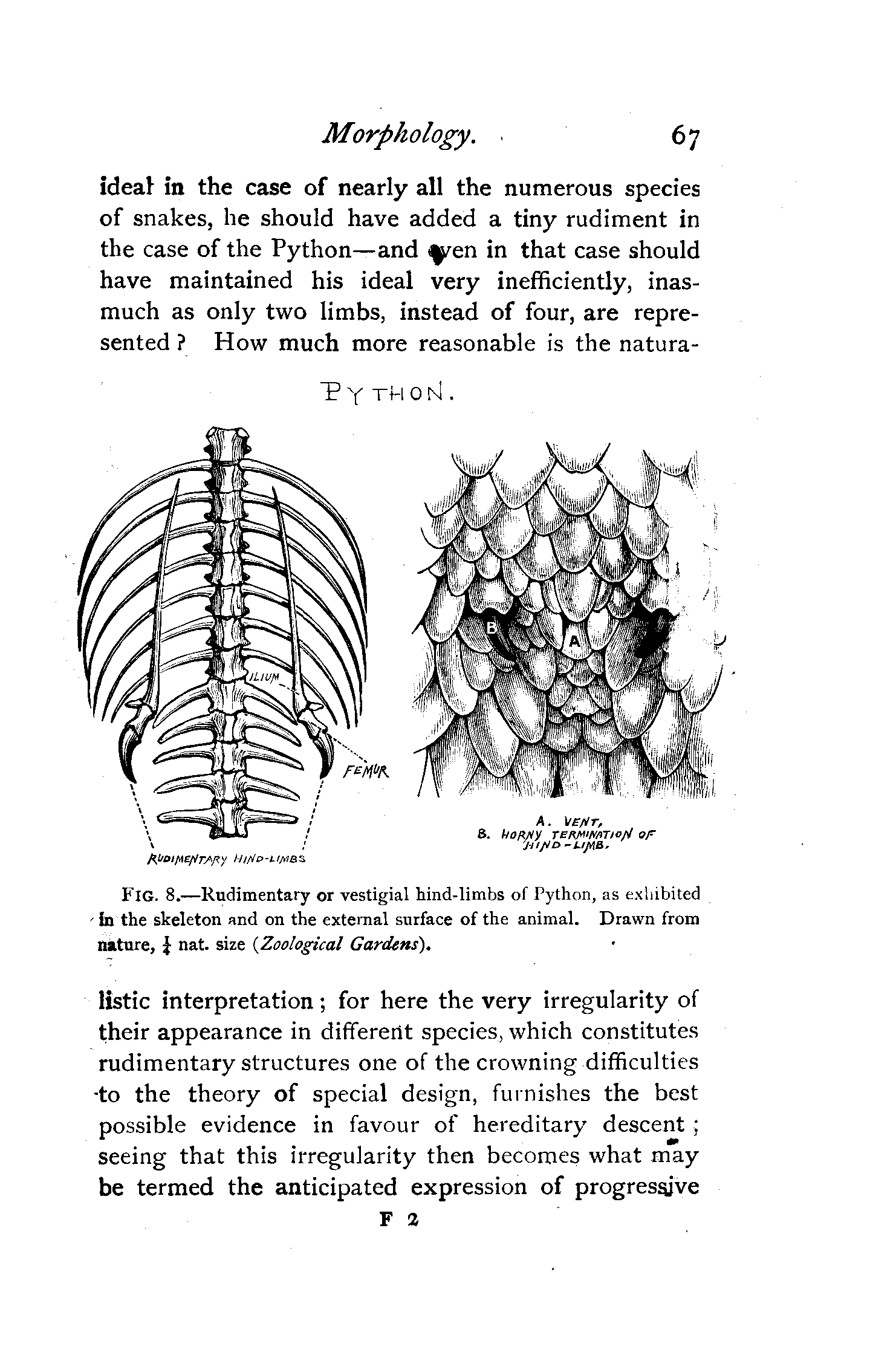 Morphology. 67

ideal in the case of nearly all the numerous species of snakes, he should have added a tiny rudiment in the case of the Python—and even in that case should have maintained his ideal very inefficiently, inasmuch as only two limbs, instead of four, are represented? How much more reasonable is the natura-

PYTHON.

ILIUM

FEMUR

RUDIMENTARY HIND-LIMBS

B

A

A. VENT,
B. HORNY TERMINATION OF HIND-LIMB.

FIG. 8.—Rudimentary or vestigial hind-limbs of Python, as exhibited in the skeleton and on the external surface of the animal. Drawn from nature, $\frac{1}{4}$ nat. size (Zoological Gardens).

listic interpretation; for here the very irregularity of their appearance in different species, which constitutes rudimentary structures one of the crowning difficulties to the theory of special design, furnishes the best possible evidence in favour of hereditary descent; seeing that this irregularity then becomes what may be termed the anticipated expression of progressive

F 2